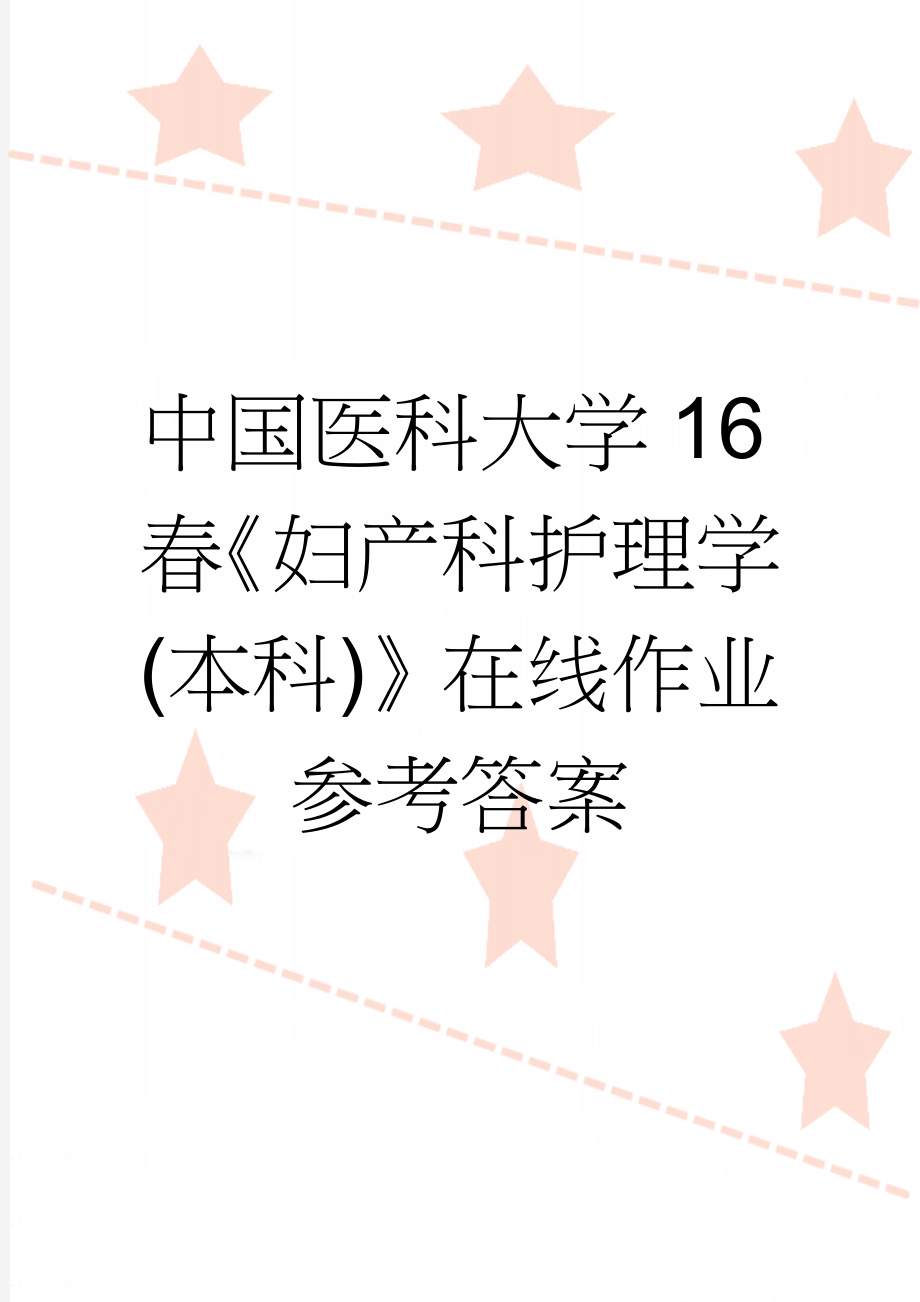 中国医科大学16春《妇产科护理学(本科)》在线作业参考答案